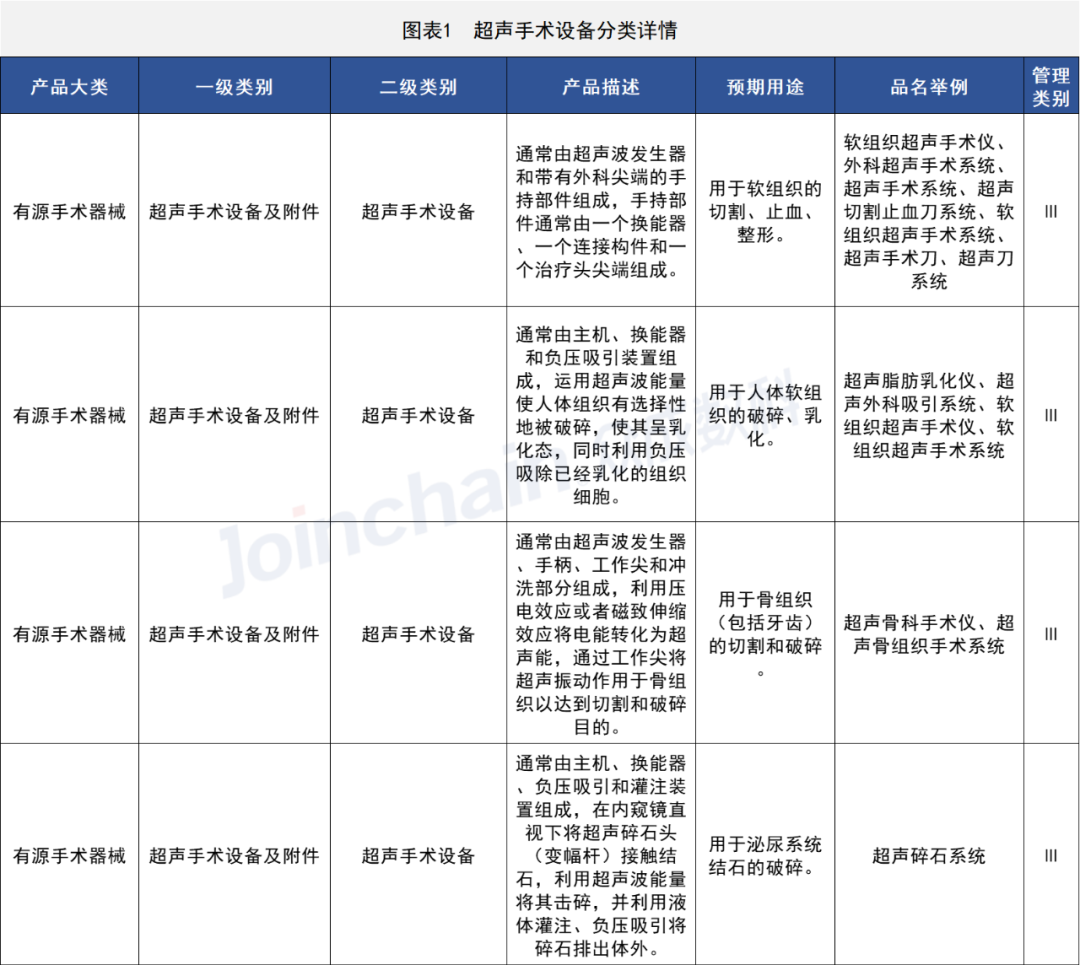 图表1　超声手术设备分类详情

| 产品大类 | 一级类别 | 二级类别 | 产品描述 | 预期用途 | 品名举例 | 管理类别 |
|---|---|---|---|---|---|---|
| 有源手术器械 | 超声手术设备及附件 | 超声手术设备 | 通常由超声波发生器和带有外科尖端的手持部件组成，手持部件通常由一个换能器、一个连接构件和一个治疗头尖端组成。 | 用于软组织的切割、止血、整形。 | 软组织超声手术仪、外科超声手术系统、超声手术系统、超声切割止血刀系统、软组织超声手术系统、超声手术刀、超声刀系统 | III |
| 有源手术器械 | 超声手术设备及附件 | 超声手术设备 | 通常由主机、换能器和负压吸引装置组成，运用超声波能量使人体组织有选择性地被破碎，使其呈乳化态，同时利用负压吸除已经乳化的组织细胞。 | 用于人体软组织的破碎、乳化。 | 超声脂肪乳化仪、超声外科吸引系统、软组织超声手术仪、软组织超声手术系统 | III |
| 有源手术器械 | 超声手术设备及附件 | 超声手术设备 | 通常由超声波发生器、手柄、工作尖和冲洗部分组成，利用压电效应或者磁致伸缩效应将电能转化为超声能，通过工作尖将超声振动作用于骨组织以达到切割和破碎目的。 | 用于骨组织（包括牙齿）的切割和破碎。 | 超声骨科手术仪、超声骨组织手术系统 | III |
| 有源手术器械 | 超声手术设备及附件 | 超声手术设备 | 通常由主机、换能器、负压吸引和灌注装置组成，在内窥镜直视下将超声碎石头（变幅杆）接触结石，利用超声波能量将其击碎，并利用液体灌注、负压吸引将碎石排出体外。 | 用于泌尿系统结石的破碎。 | 超声碎石系统 | III |

Joinchain